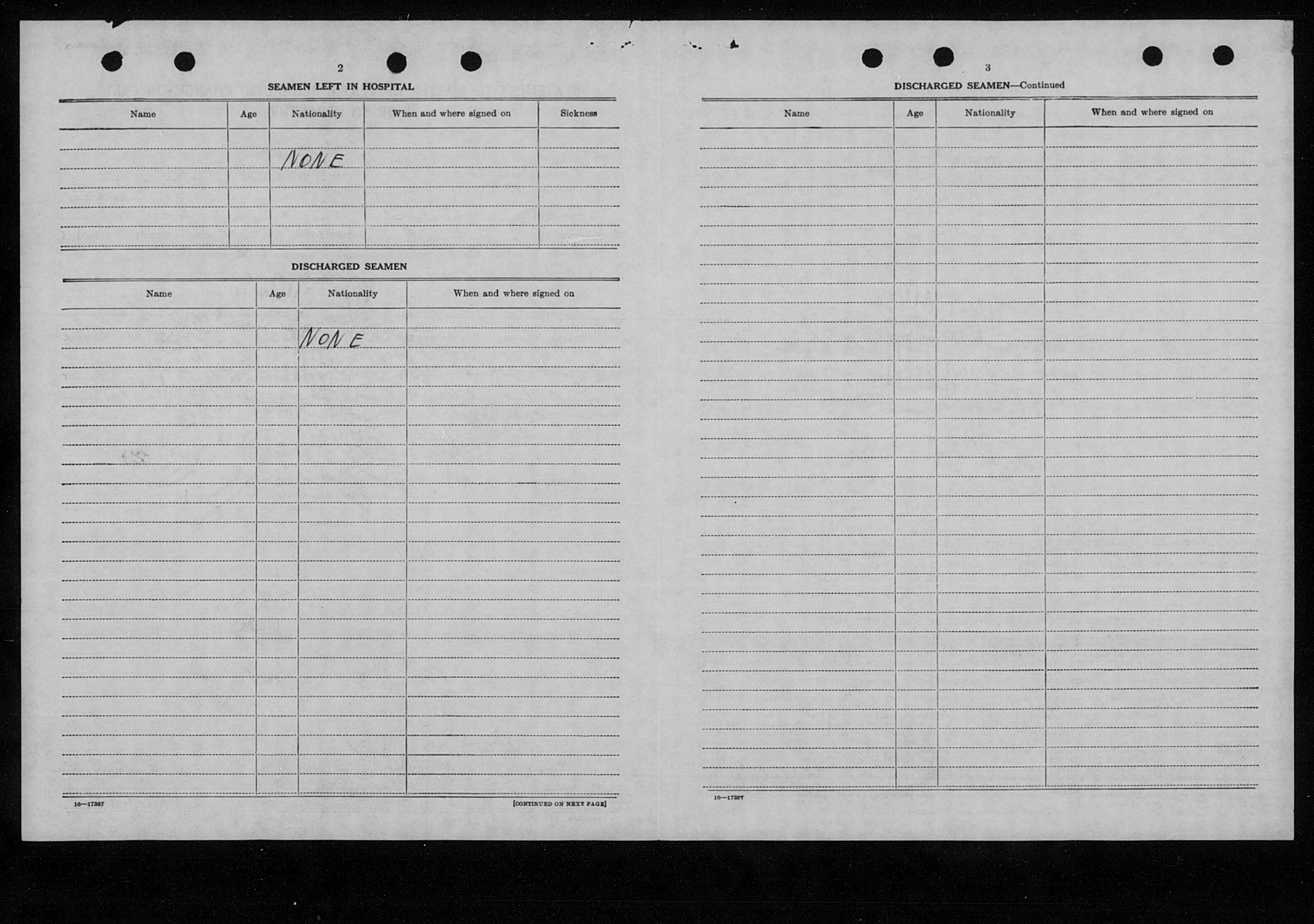 2

SEAMEN LEFT IN HOSPITAL

| Name | Age | Nationality | When and where signed on | Sickness |
|---|---|---|---|---|
| | | NONE | | |

DISCHARGED SEAMEN

| Name | Age | Nationality | When and where signed on |
|---|---|---|---|
| | | NONE | |

16—17387

[CONTINUED ON NEXT PAGE]

3

DISCHARGED SEAMEN—Continued

| Name | Age | Nationality | When and where signed on |
|---|---|---|---|
| | | | |

16—17387